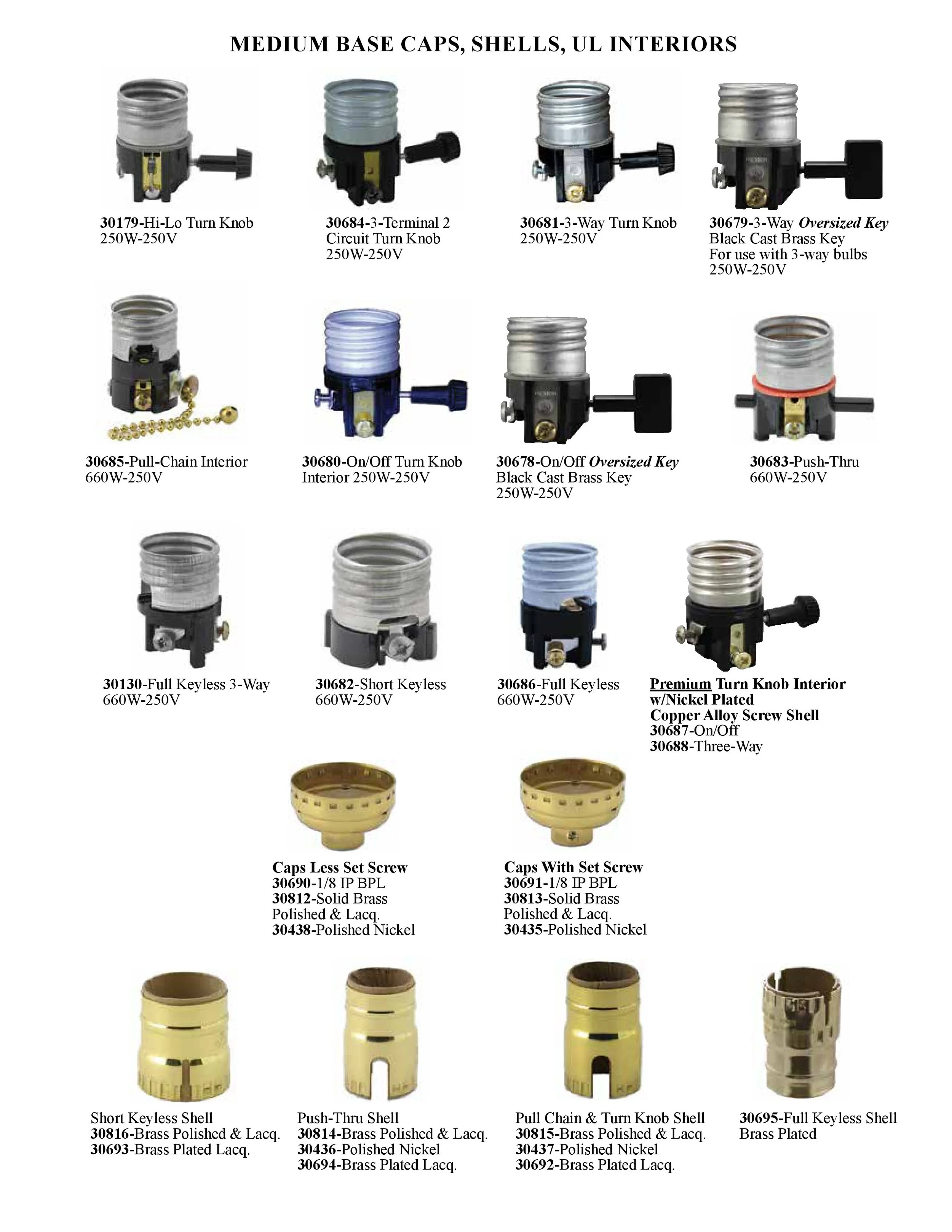 MEDIUM BASE CAPS, SHELLS, UL INTERIORS

30179-Hi-Lo Turn Knob
250W-250V

30684-3-Terminal 2
Circuit Turn Knob
250W-250V

30681-3-Way Turn Knob
250W-250V

30679-3-Way Oversized Key
Black Cast Brass Key
For use with 3-way bulbs
250W-250V

30685-Pull-Chain Interior
660W-250V

30680-On/Off Turn Knob
Interior 250W-250V

30678-On/Off Oversized Key
Black Cast Brass Key
250W-250V

30683-Push-Thru
660W-250V

30130-Full Keyless 3-Way
660W-250V

30682-Short Keyless
660W-250V

30686-Full Keyless
660W-250V

Premium Turn Knob Interior
w/Nickel Plated
Copper Alloy Screw Shell
30687-On/Off
30688-Three-Way

Caps Less Set Screw
30690-1/8 IP BPL
30812-Solid Brass
Polished & Lacq.
30438-Polished Nickel

Caps With Set Screw
30691-1/8 IP BPL
30813-Solid Brass
Polished & Lacq.
30435-Polished Nickel

Short Keyless Shell
30816-Brass Polished & Lacq.
30693-Brass Plated Lacq.

Push-Thru Shell
30814-Brass Polished & Lacq.
30436-Polished Nickel
30694-Brass Plated Lacq.

Pull Chain & Turn Knob Shell
30815-Brass Polished & Lacq.
30437-Polished Nickel
30692-Brass Plated Lacq.

30695-Full Keyless Shell
Brass Plated